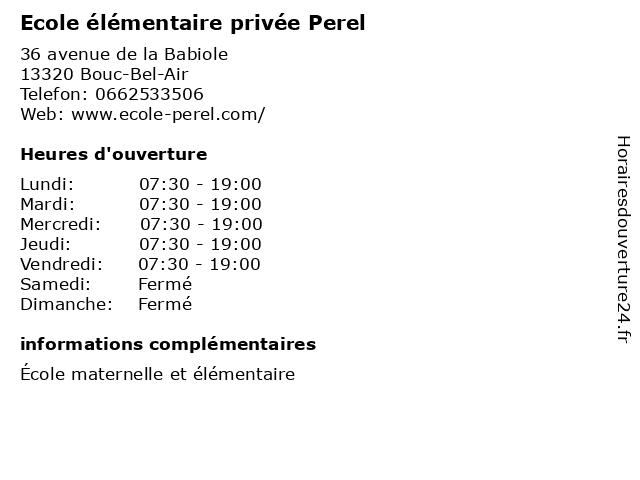 Ecole élémentaire privée Perel

36 avenue de la Babiole
13320 Bouc-Bel-Air
Telefon: 0662533506
Web: www.ecole-perel.com/

Heures d'ouverture

Lundi: 07:30 - 19:00
Mardi: 07:30 - 19:00
Mercredi: 07:30 - 19:00
Jeudi: 07:30 - 19:00
Vendredi: 07:30 - 19:00
Samedi: Fermé
Dimanche: Fermé

informations complémentaires

École maternelle et élémentaire

Horairesdouverture24.fr